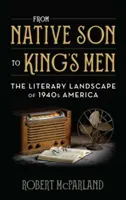 FROM
NATIVE SON
TO KING'S MEN

THE LITERARY LANDSCAPE OF 1940s AMERICA

ROBERT McPARLAND